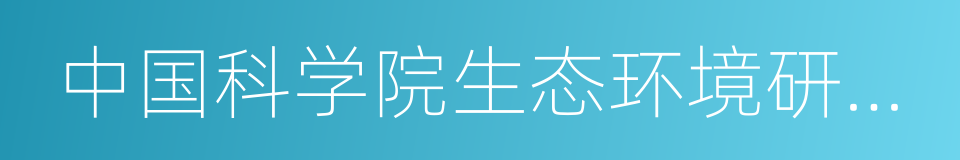 中国科学院生态环境研...